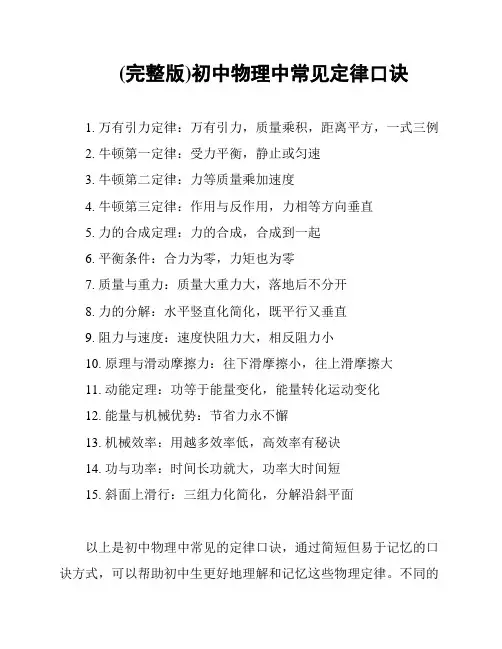 (完整版)初中物理中常见定律口诀

1. 万有引力定律：万有引力，质量乘积，距离平方，一式三例

2. 牛顿第一定律：受力平衡，静止或匀速

3. 牛顿第二定律：力等质量乘加速度

4. 牛顿第三定律：作用与反作用，力相等方向垂直

5. 力的合成定理：力的合成，合成到一起

6. 平衡条件：合力为零，力矩也为零

7. 质量与重力：质量大重力大，落地后不分开

8. 力的分解：水平竖直化简化，既平行又垂直

9. 阻力与速度：速度快阻力大，相反阻力小

10. 原理与滑动摩擦力：往下滑摩擦小，往上滑摩擦大

11. 动能定理：功等于能量变化，能量转化运动变化

12. 能量与机械优势：节省力永不懈

13. 机械效率：用越多效率低，高效率有秘诀

14. 功与功率：时间长功就大，功率大时间短

15. 斜面上滑行：三组力化简化，分解沿斜平面

以上是初中物理中常见的定律口诀，通过简短但易于记忆的口诀方式，可以帮助初中生更好地理解和记忆这些物理定律。不同的